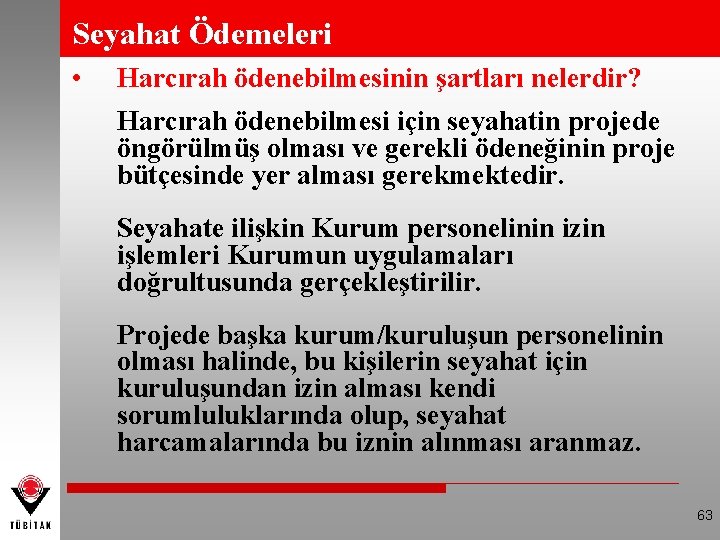 Seyahat Ödemeleri

• Harcırah ödenebilmesinin şartları nelerdir?

Harcırah ödenebilmesi için seyahatin projede öngörülmüş olması ve gerekli ödeneğinin proje bütçesinde yer alması gerekmektedir.

Seyahate ilişkin Kurum personelinin izin işlemleri Kurumun uygulamaları doğrultusunda gerçekleştirilir.

Projede başka kurum/kuruluşun personelinin olması halinde, bu kişilerin seyahat için kuruluşundan izin alması kendi sorumluluklarında olup, seyahat harcamalarında bu iznin alınması aranmaz.

TÜBİTAK

63